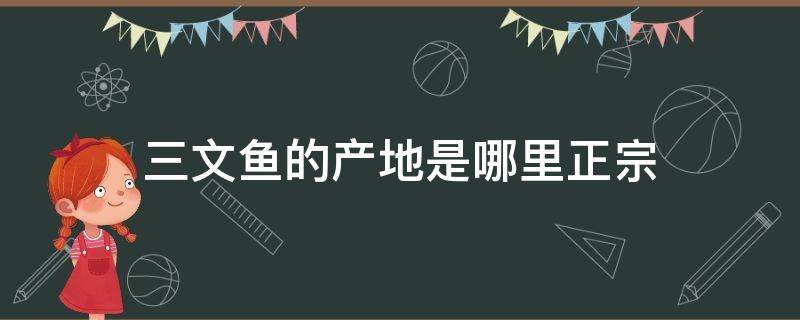 三文鱼的产地是哪里正宗